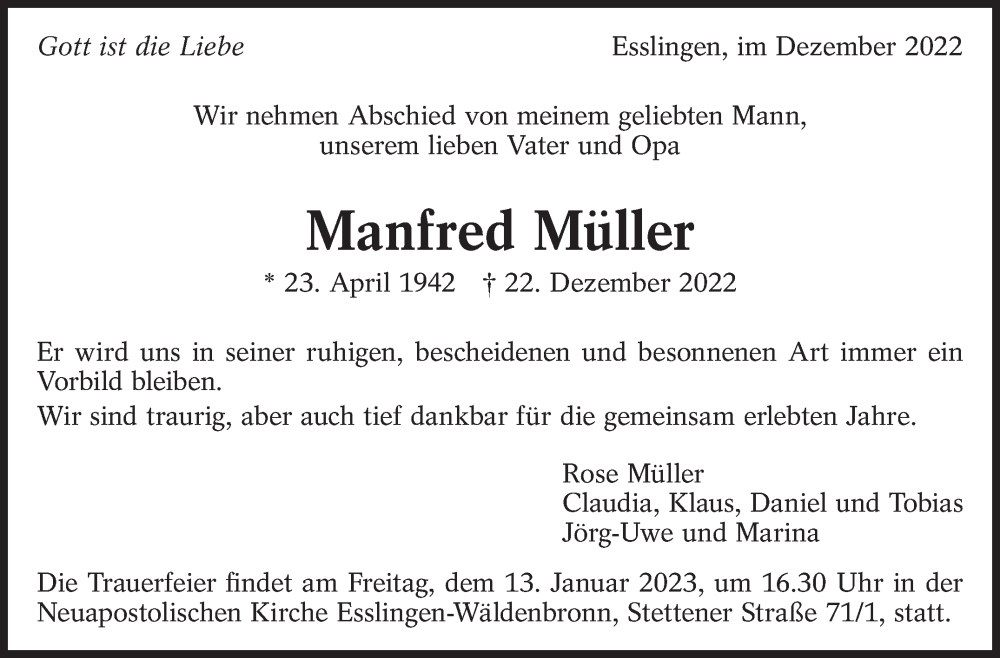 Gott ist die Liebe

Esslingen, im Dezember 2022

Wir nehmen Abschied von meinem geliebten Mann, unserem lieben Vater und Opa

Manfred Müller

* 23. April 1942 † 22. Dezember 2022

Er wird uns in seiner ruhigen, bescheidenen und besonnenen Art immer ein Vorbild bleiben.
Wir sind traurig, aber auch tief dankbar für die gemeinsam erlebten Jahre.

Rose Müller
Claudia, Klaus, Daniel und Tobias
Jörg-Uwe und Marina

Die Trauerfeier findet am Freitag, dem 13. Januar 2023, um 16.30 Uhr in der Neuapostolischen Kirche Esslingen-Wäldenbronn, Stettener Straße 71/1, statt.